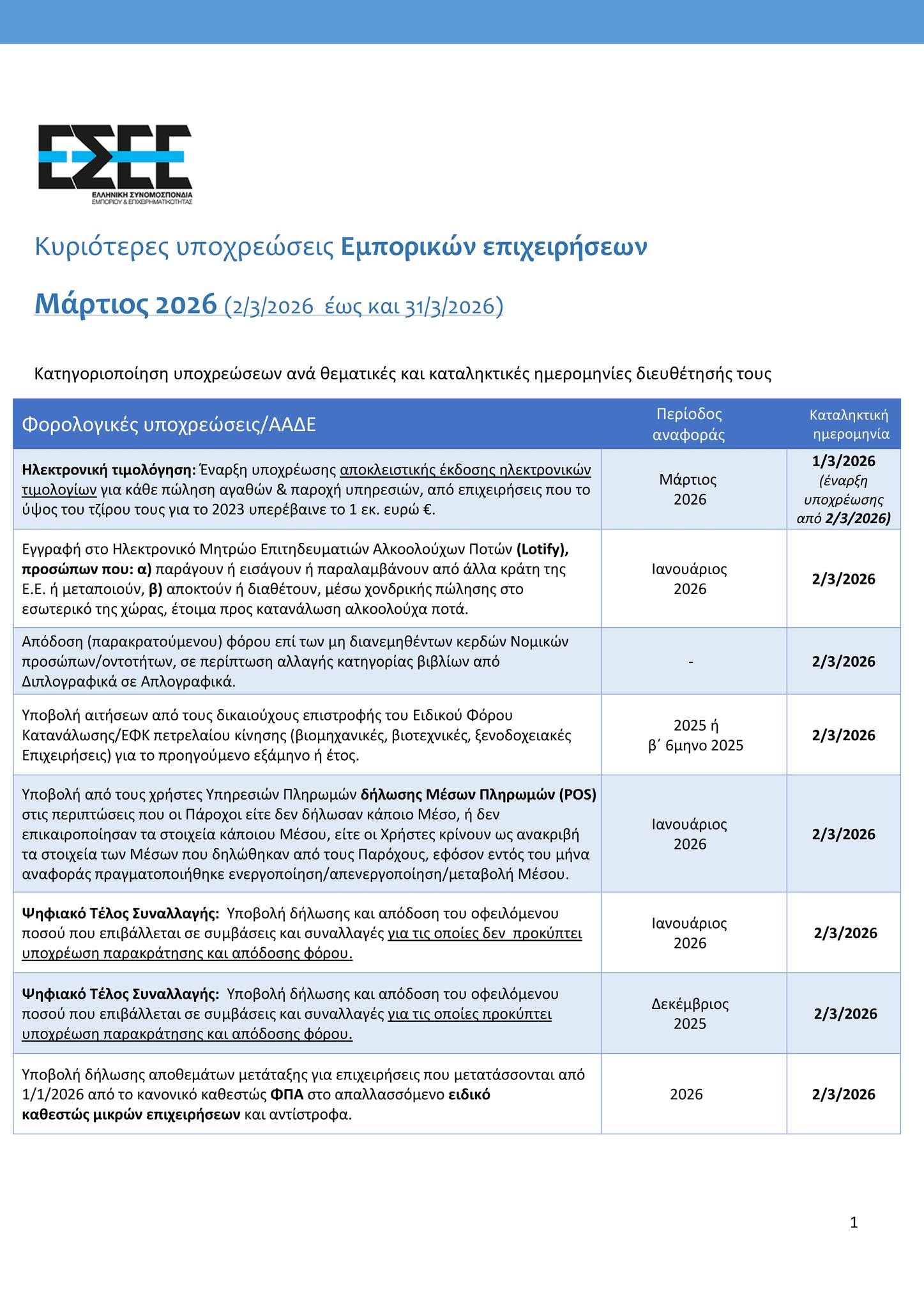 ΕΣΕΕ
ΕΛΛΗΝΙΚΗ ΣΥΝΟΜΟΣΠΟΝΔΙΑ
ΕΜΠΟΡΙΟΥ & ΕΠΙΧΕΙΡΗΜΑΤΙΚΟΤΗΤΑΣ

Κυριότερες υποχρεώσεις Εμπορικών επιχειρήσεων

Μάρτιος 2026 (2/3/2026 έως και 31/3/2026)

Κατηγοριοποίηση υποχρεώσεων ανά θεματικές και καταληκτικές ημερομηνίες διευθέτησής τους

| Φορολογικές υποχρεώσεις/ΑΑΔΕ | Περίοδος αναφοράς | Καταληκτική ημερομηνία |
|---|---|---|
| Ηλεκτρονική τιμολόγηση: Έναρξη υποχρέωσης αποκλειστικής έκδοσης ηλεκτρονικών τιμολογίων για κάθε πώληση αγαθών & παροχή υπηρεσιών, από επιχειρήσεις που το ύψος του τζίρου τους για το 2023 υπερέβαινε το 1 εκ. ευρώ €. | Μάρτιος 2026 | 1/3/2026 (έναρξη υποχρέωσης από 2/3/2026) |
| Εγγραφή στο Ηλεκτρονικό Μητρώο Επιτηδευματιών Αλκοολούχων Ποτών (Lotify), προσώπων που: α) παράγουν ή εισάγουν ή παραλαμβάνουν από άλλα κράτη της Ε.Ε. ή μεταποιούν, β) αποκτούν ή διαθέτουν, μέσω χονδρικής πώλησης στο εσωτερικό της χώρας, έτοιμα προς κατανάλωση αλκοολούχα ποτά. | Ιανουάριος 2026 | 2/3/2026 |
| Απόδοση (παρακρατούμενου) φόρου επί των μη διανεμηθέντων κερδών Νομικών προσώπων/οντοτήτων, σε περίπτωση αλλαγής κατηγορίας βιβλίων από Διπλογραφικά σε Απλογραφικά. | - | 2/3/2026 |
| Υποβολή αιτήσεων από τους δικαιούχους επιστροφής του Ειδικού Φόρου Κατανάλωσης/ΕΦΚ πετρελαίου κίνησης (βιομηχανικές, βιοτεχνικές, ξενοδοχειακές Επιχειρήσεις) για το προηγούμενο εξάμηνο ή έτος. | 2025 ή β΄ 6μηνο 2025 | 2/3/2026 |
| Υποβολή από τους χρήστες Υπηρεσιών Πληρωμών δήλωσης Μέσων Πληρωμών (POS) στις περιπτώσεις που οι Πάροχοι είτε δεν δήλωσαν κάποιο Μέσο, ή δεν επικαιροποίησαν τα στοιχεία κάποιου Μέσου, είτε οι Χρήστες κρίνουν ως ανακριβή τα στοιχεία των Μέσων που δηλώθηκαν από τους Παρόχους, εφόσον εντός του μήνα αναφοράς πραγματοποιήθηκε ενεργοποίηση/απενεργοποίηση/μεταβολή Μέσου. | Ιανουάριος 2026 | 2/3/2026 |
| Ψηφιακό Τέλος Συναλλαγής: Υποβολή δήλωσης και απόδοση του οφειλόμενου ποσού που επιβάλλεται σε συμβάσεις και συναλλαγές για τις οποίες δεν προκύπτει υποχρέωση παρακράτησης και απόδοσης φόρου. | Ιανουάριος 2026 | 2/3/2026 |
| Ψηφιακό Τέλος Συναλλαγής: Υποβολή δήλωσης και απόδοση του οφειλόμενου ποσού που επιβάλλεται σε συμβάσεις και συναλλαγές για τις οποίες προκύπτει υποχρέωση παρακράτησης και απόδοσης φόρου. | Δεκέμβριος 2025 | 2/3/2026 |
| Υποβολή δήλωσης αποθεμάτων μετάταξης για επιχειρήσεις που μετατάσσονται από 1/1/2026 από το κανονικό καθεστώς ΦΠΑ στο απαλλασσόμενο ειδικό καθεστώς μικρών επιχειρήσεων και αντίστροφα. | 2026 | 2/3/2026 |

1